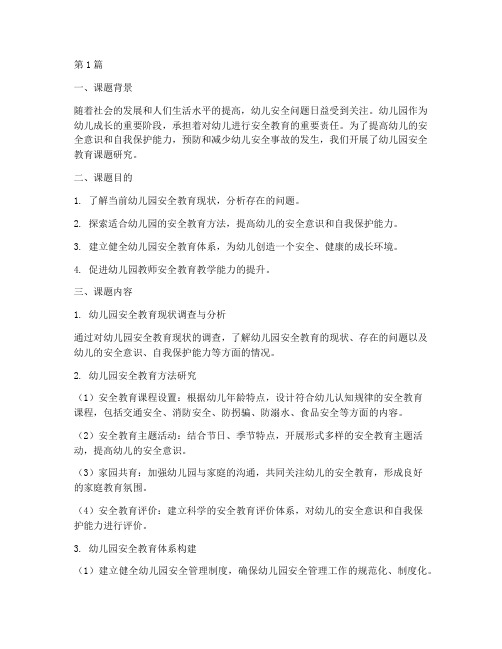 第1篇

一、课题背景

随着社会的发展和人们生活水平的提高，幼儿安全问题日益受到关注。幼儿园作为幼儿成长的重要阶段，承担着对幼儿进行安全教育的重要责任。为了提高幼儿的安全意识和自我保护能力，预防和减少幼儿安全事故的发生，我们开展了幼儿园安全教育课题研究。

二、课题目的

1. 了解当前幼儿园安全教育现状，分析存在的问题。

2. 探索适合幼儿园的安全教育方法，提高幼儿的安全意识和自我保护能力。

3. 建立健全幼儿园安全教育体系，为幼儿创造一个安全、健康的成长环境。

4. 促进幼儿园教师安全教育教学能力的提升。

三、课题内容

1. 幼儿园安全教育现状调查与分析

通过对幼儿园安全教育现状的调查，了解幼儿园安全教育的现状、存在的问题以及幼儿的安全意识、自我保护能力等方面的情况。

2. 幼儿园安全教育方法研究

（1）安全教育课程设置：根据幼儿年龄特点，设计符合幼儿认知规律的安全教育课程，包括交通安全、消防安全、防拐骗、防溺水、食品安全等方面的内容。

（2）安全教育主题活动：结合节日、季节特点，开展形式多样的安全教育主题活动，提高幼儿的安全意识。

（3）家园共育：加强幼儿园与家庭的沟通，共同关注幼儿的安全教育，形成良好的家庭教育氛围。

（4）安全教育评价：建立科学的安全教育评价体系，对幼儿的安全意识和自我保护能力进行评价。

3. 幼儿园安全教育体系构建

（1）建立健全幼儿园安全管理制度，确保幼儿园安全管理工作的规范化、制度化。